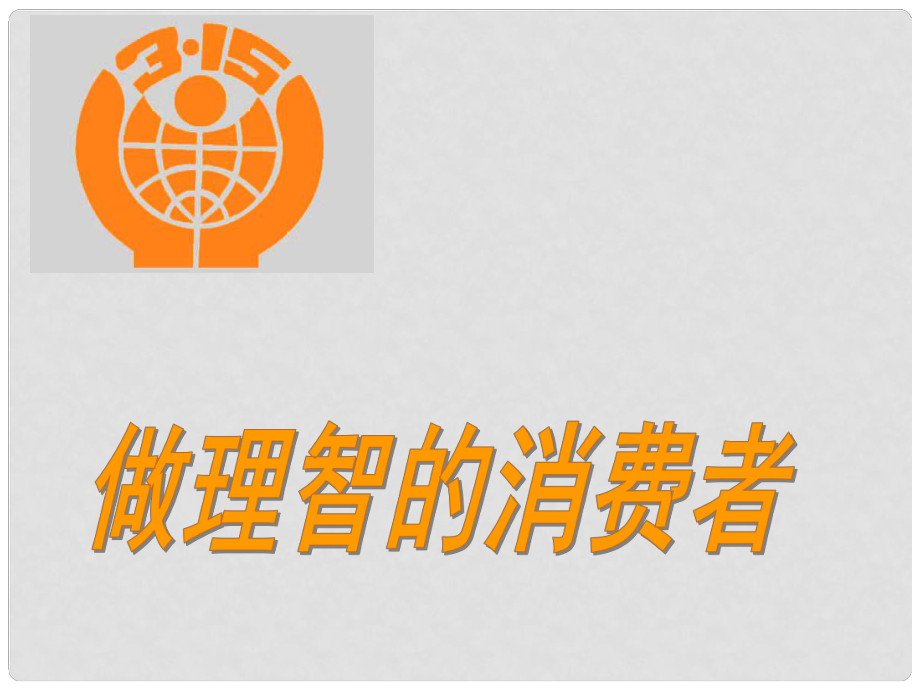 3·15

做理智的消费者